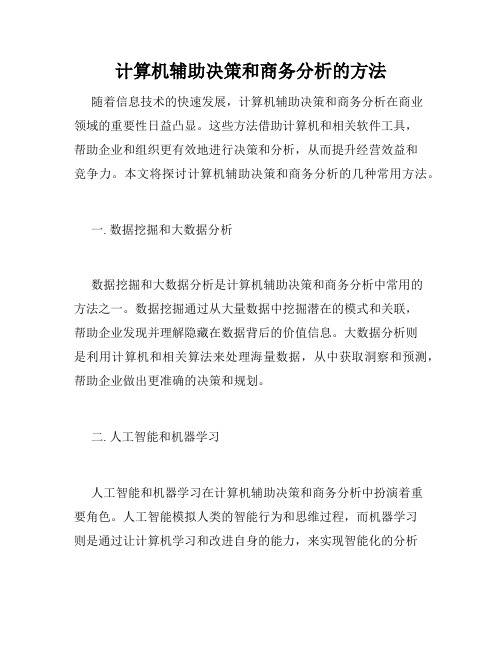 计算机辅助决策和商务分析的方法

随着信息技术的快速发展，计算机辅助决策和商务分析在商业领域的重要性日益凸显。这些方法借助计算机和相关软件工具，帮助企业和组织更有效地进行决策和分析，从而提升经营效益和竞争力。本文将探讨计算机辅助决策和商务分析的几种常用方法。

一. 数据挖掘和大数据分析

数据挖掘和大数据分析是计算机辅助决策和商务分析中常用的方法之一。数据挖掘通过从大量数据中挖掘潜在的模式和关联，帮助企业发现并理解隐藏在数据背后的价值信息。大数据分析则是利用计算机和相关算法来处理海量数据，从中获取洞察和预测，帮助企业做出更准确的决策和规划。

二. 人工智能和机器学习

人工智能和机器学习在计算机辅助决策和商务分析中扮演着重要角色。人工智能模拟人类的智能行为和思维过程，而机器学习则是通过让计算机学习和改进自身的能力，来实现智能化的分析